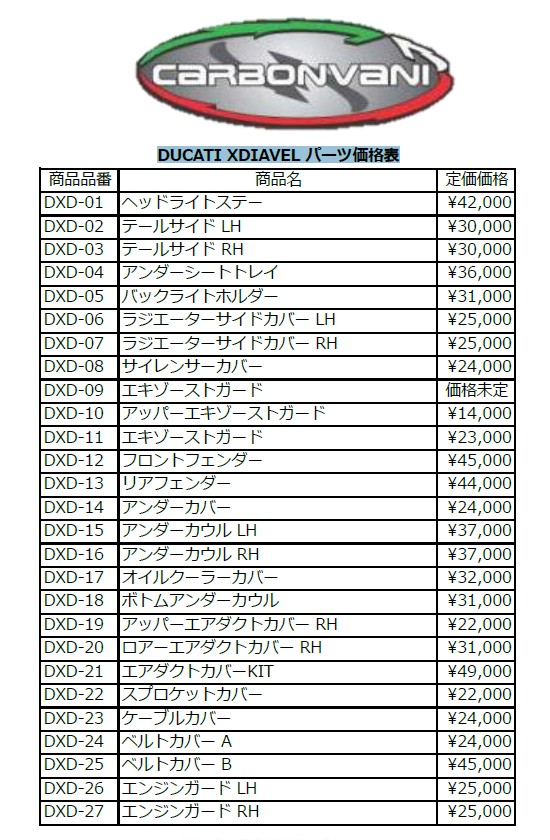 CARBONVANI

DUCATI XDIAVEL パーツ価格表

| 商品品番 | 商品名 | 定価価格 |
|---|---|---|
| DXD-01 | ヘッドライトステー | ¥42,000 |
| DXD-02 | テールサイド LH | ¥30,000 |
| DXD-03 | テールサイド RH | ¥30,000 |
| DXD-04 | アンダーシートトレイ | ¥36,000 |
| DXD-05 | バックライトホルダー | ¥31,000 |
| DXD-06 | ラジエーターサイドカバー LH | ¥25,000 |
| DXD-07 | ラジエーターサイドカバー RH | ¥25,000 |
| DXD-08 | サイレンサーカバー | ¥24,000 |
| DXD-09 | エキゾーストガード | 価格未定 |
| DXD-10 | アッパーエキゾーストガード | ¥14,000 |
| DXD-11 | エキゾーストガード | ¥23,000 |
| DXD-12 | フロントフェンダー | ¥45,000 |
| DXD-13 | リアフェンダー | ¥44,000 |
| DXD-14 | アンダーカバー | ¥24,000 |
| DXD-15 | アンダーカウル LH | ¥37,000 |
| DXD-16 | アンダーカウル RH | ¥37,000 |
| DXD-17 | オイルクーラーカバー | ¥32,000 |
| DXD-18 | ボトムアンダーカウル | ¥31,000 |
| DXD-19 | アッパーエアダクトカバー RH | ¥22,000 |
| DXD-20 | ロアーエアダクトカバー RH | ¥31,000 |
| DXD-21 | エアダクトカバーKIT | ¥49,000 |
| DXD-22 | スプロケットカバー | ¥22,000 |
| DXD-23 | ケーブルカバー | ¥24,000 |
| DXD-24 | ベルトカバー A | ¥24,000 |
| DXD-25 | ベルトカバー B | ¥45,000 |
| DXD-26 | エンジンガード LH | ¥25,000 |
| DXD-27 | エンジンガード RH | ¥25,000 |